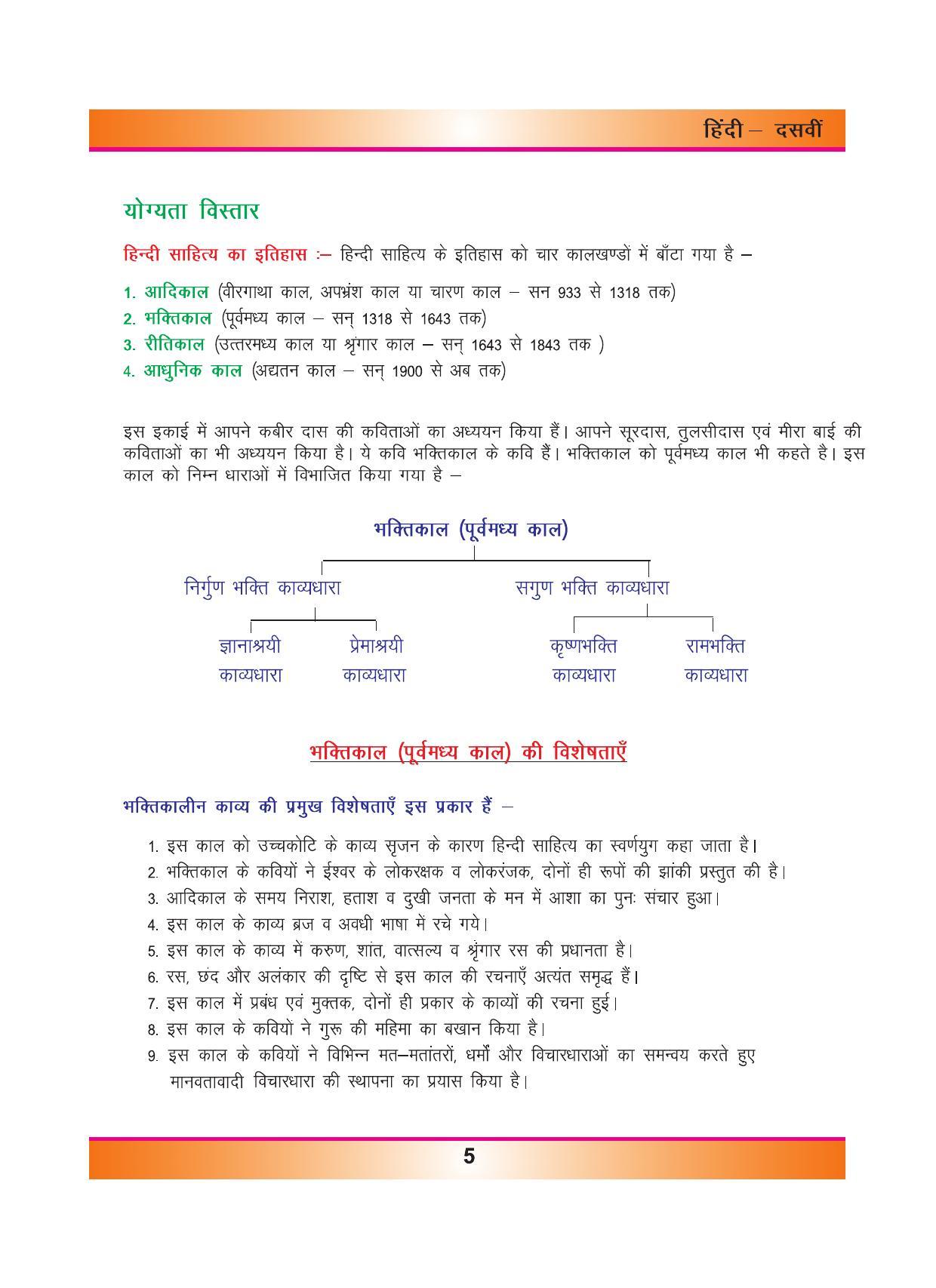 हिंदी – दसवीं

योग्यता विस्तार

हिन्दी साहित्य का इतिहास :– हिन्दी साहित्य के इतिहास को चार कालखण्डों में बाँटा गया है –

1. आदिकाल (वीरगाथा काल, अपभ्रंश काल या चारण काल – सन 933 से 1318 तक)
2. भक्तिकाल (पूर्वमध्य काल – सन् 1318 से 1643 तक)
3. रीतिकाल (उत्तरमध्य काल या श्रृंगार काल – सन् 1643 से 1843 तक )
4. आधुनिक काल (अद्यतन काल – सन् 1900 से अब तक)

इस इकाई में आपने कबीर दास की कविताओं का अध्ययन किया हैं। आपने सूरदास, तुलसीदास एवं मीरा बाई की कविताओं का भी अध्ययन किया है। ये कवि भक्तिकाल के कवि हैं। भक्तिकाल को पूर्वमध्य काल भी कहते है। इस काल को निम्न धाराओं में विभाजित किया गया है –

भक्तिकाल (पूर्वमध्य काल)

निर्गुण भक्ति काव्यधारा

ज्ञानाश्रयी काव्यधारा

प्रेमाश्रयी काव्यधारा

सगुण भक्ति काव्यधारा

कृष्णभक्ति काव्यधारा

रामभक्ति काव्यधारा

भक्तिकाल (पूर्वमध्य काल) की विशेषताएँ

भक्तिकालीन काव्य की प्रमुख विशेषताएँ इस प्रकार हैं –

1. इस काल को उच्चकोटि के काव्य सृजन के कारण हिन्दी साहित्य का स्वर्णयुग कहा जाता है।
2. भक्तिकाल के कवियों ने ईश्वर के लोकरक्षक व लोकरंजक, दोनों ही रूपों की झांकी प्रस्तुत की है।
3. आदिकाल के समय निराश, हताश व दुखी जनता के मन में आशा का पुनः संचार हुआ।
4. इस काल के काव्य ब्रज व अवधी भाषा में रचे गये।
5. इस काल के काव्य में करुण, शांत, वात्सल्य व श्रृंगार रस की प्रधानता है।
6. रस, छंद और अलंकार की दृष्टि से इस काल की रचनाएँ अत्यंत समृद्ध हैं।
7. इस काल में प्रबंध एवं मुक्तक, दोनों ही प्रकार के काव्यों की रचना हुई।
8. इस काल के कवियों ने गुरू की महिमा का बखान किया है।
9. इस काल के कवियों ने विभिन्न मत–मतांतरों, धर्मों और विचारधाराओं का समन्वय करते हुए मानवतावादी विचारधारा की स्थापना का प्रयास किया है।

5